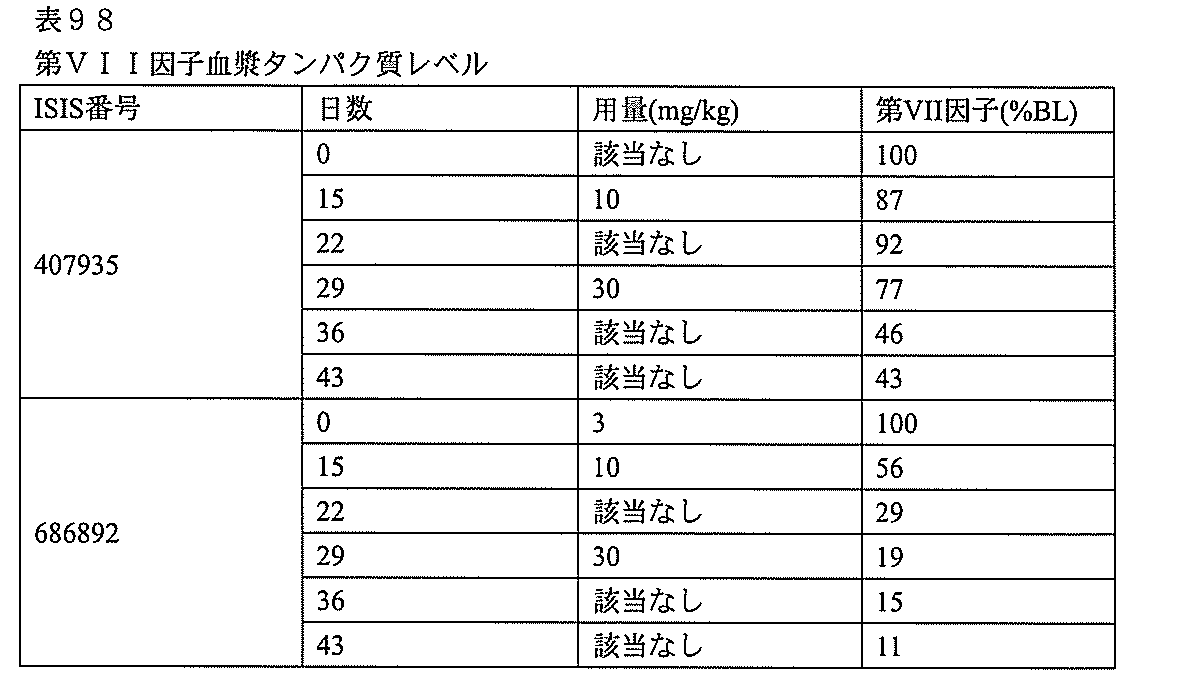 表９８
第ＶＩＩ因子血漿タンパク質レベル

| ISIS番号 | 日数 | 用量(mg/kg) | 第VII因子(%BL) |
|---|---|---|---|
| 407935 | 0 | 該当なし | 100 |
| | 15 | 10 | 87 |
| | 22 | 該当なし | 92 |
| | 29 | 30 | 77 |
| | 36 | 該当なし | 46 |
| | 43 | 該当なし | 43 |
| 686892 | 0 | 3 | 100 |
| | 15 | 10 | 56 |
| | 22 | 該当なし | 29 |
| | 29 | 30 | 19 |
| | 36 | 該当なし | 15 |
| | 43 | 該当なし | 11 |